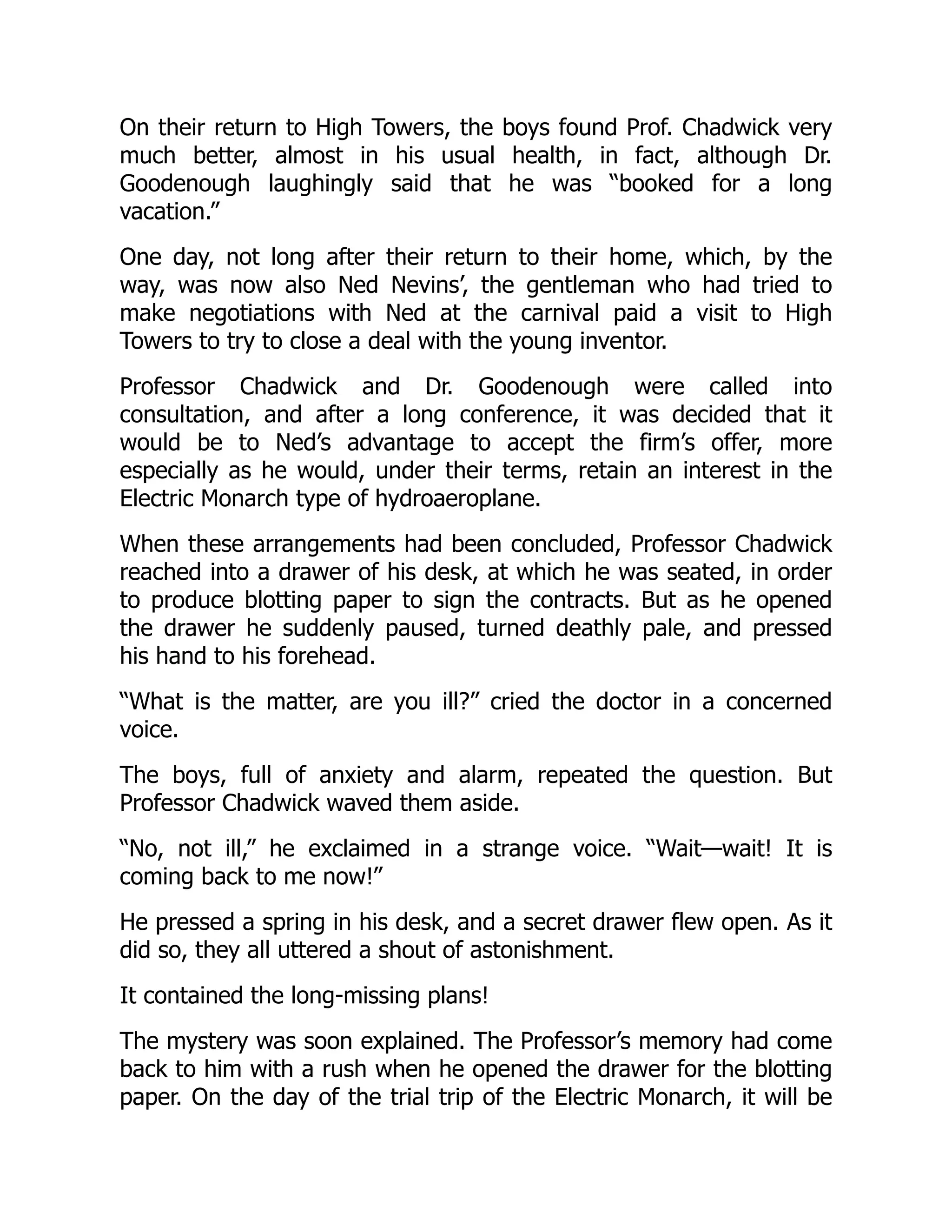 On their return to High Towers, the boys found Prof. Chadwick very much better, almost in his usual health, in fact, although Dr. Goodenough laughingly said that he was “booked for a long vacation.”

One day, not long after their return to their home, which, by the way, was now also Ned Nevins’, the gentleman who had tried to make negotiations with Ned at the carnival paid a visit to High Towers to try to close a deal with the young inventor.

Professor Chadwick and Dr. Goodenough were called into consultation, and after a long conference, it was decided that it would be to Ned’s advantage to accept the firm’s offer, more especially as he would, under their terms, retain an interest in the Electric Monarch type of hydroaeroplane.

When these arrangements had been concluded, Professor Chadwick reached into a drawer of his desk, at which he was seated, in order to produce blotting paper to sign the contracts. But as he opened the drawer he suddenly paused, turned deathly pale, and pressed his hand to his forehead.

“What is the matter, are you ill?” cried the doctor in a concerned voice.

The boys, full of anxiety and alarm, repeated the question. But Professor Chadwick waved them aside.

“No, not ill,” he exclaimed in a strange voice. “Wait—wait! It is coming back to me now!”

He pressed a spring in his desk, and a secret drawer flew open. As it did so, they all uttered a shout of astonishment.

It contained the long-missing plans!

The mystery was soon explained. The Professor’s memory had come back to him with a rush when he opened the drawer for the blotting paper. On the day of the trial trip of the Electric Monarch, it will be